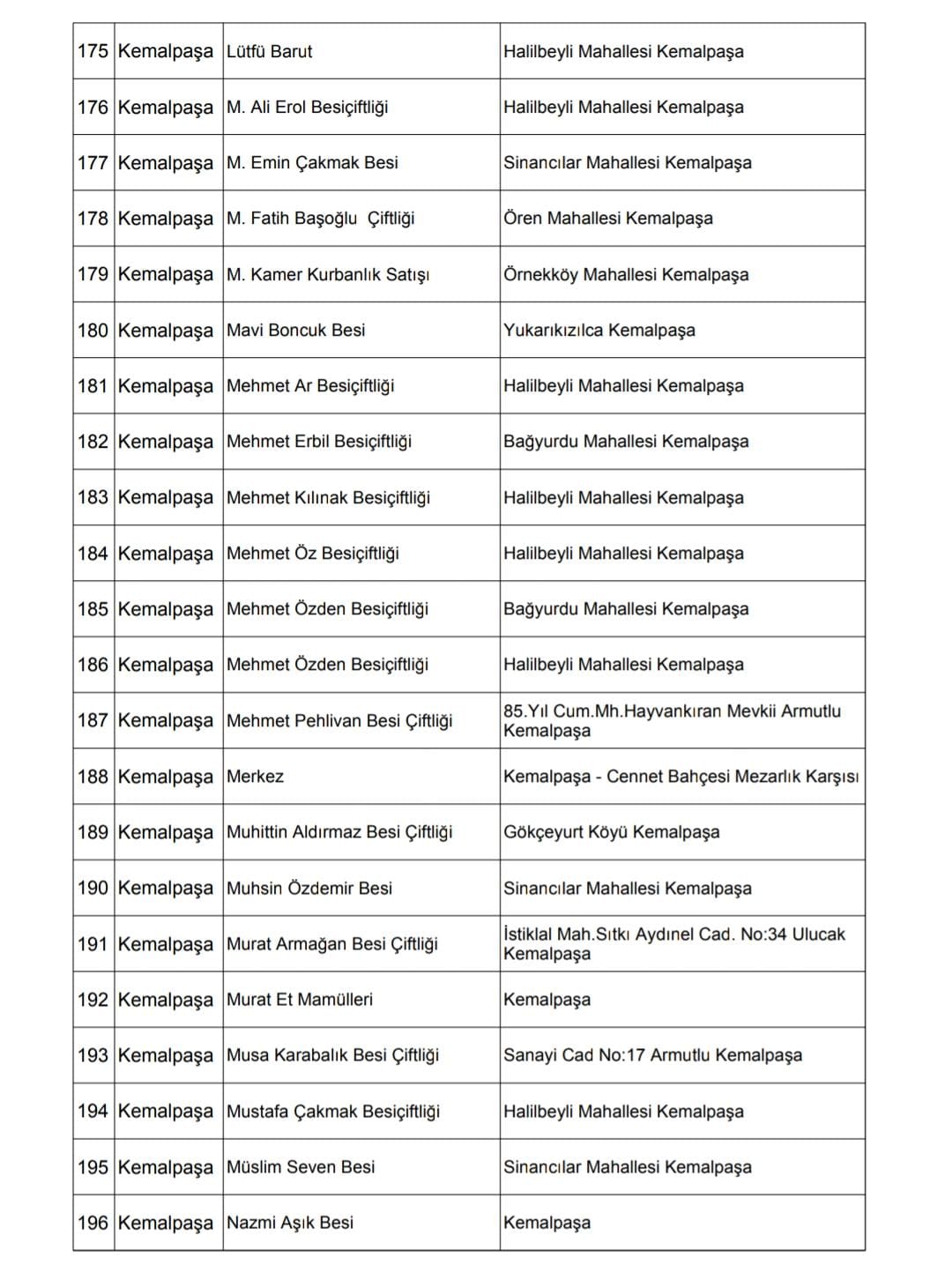 | 175 | Kemalpaşa | Lütfü Barut | Halilbeyli Mahallesi Kemalpaşa |
|---|---|---|---|
| 176 | Kemalpaşa | M. Ali Erol Besiçiftliği | Halilbeyli Mahallesi Kemalpaşa |
| 177 | Kemalpaşa | M. Emin Çakmak Besi | Sinancılar Mahallesi Kemalpaşa |
| 178 | Kemalpaşa | M. Fatih Başoğlu Çiftliği | Ören Mahallesi Kemalpaşa |
| 179 | Kemalpaşa | M. Kamer Kurbanlık Satışı | Örnekköy Mahallesi Kemalpaşa |
| 180 | Kemalpaşa | Mavi Boncuk Besi | Yukarıkızılca Kemalpaşa |
| 181 | Kemalpaşa | Mehmet Ar Besiçiftliği | Halilbeyli Mahallesi Kemalpaşa |
| 182 | Kemalpaşa | Mehmet Erbil Besiçiftliği | Bağyurdu Mahallesi Kemalpaşa |
| 183 | Kemalpaşa | Mehmet Kılınak Besiçiftliği | Halilbeyli Mahallesi Kemalpaşa |
| 184 | Kemalpaşa | Mehmet Öz Besiçiftliği | Halilbeyli Mahallesi Kemalpaşa |
| 185 | Kemalpaşa | Mehmet Özden Besiçiftliği | Bağyurdu Mahallesi Kemalpaşa |
| 186 | Kemalpaşa | Mehmet Özden Besiçiftliği | Halilbeyli Mahallesi Kemalpaşa |
| 187 | Kemalpaşa | Mehmet Pehlivan Besi Çiftliği | 85.Yıl Cum.Mh.Hayvankıran Mevkii Armutlu Kemalpaşa |
| 188 | Kemalpaşa | Merkez | Kemalpaşa - Cennet Bahçesi Mezarlık Karşısı |
| 189 | Kemalpaşa | Muhittin Aldırmaz Besi Çiftliği | Gökçeyurt Köyü Kemalpaşa |
| 190 | Kemalpaşa | Muhsin Özdemir Besi | Sinancılar Mahallesi Kemalpaşa |
| 191 | Kemalpaşa | Murat Armağan Besi Çiftliği | İstiklal Mah.Sıtkı Aydınel Cad. No:34 Ulucak Kemalpaşa |
| 192 | Kemalpaşa | Murat Et Mamülleri | Kemalpaşa |
| 193 | Kemalpaşa | Musa Karabalık Besi Çiftliği | Sanayi Cad No:17 Armutlu Kemalpaşa |
| 194 | Kemalpaşa | Mustafa Çakmak Besiçiftliği | Halilbeyli Mahallesi Kemalpaşa |
| 195 | Kemalpaşa | Müslim Seven Besi | Sinancılar Mahallesi Kemalpaşa |
| 196 | Kemalpaşa | Nazmi Aşık Besi | Kemalpaşa |